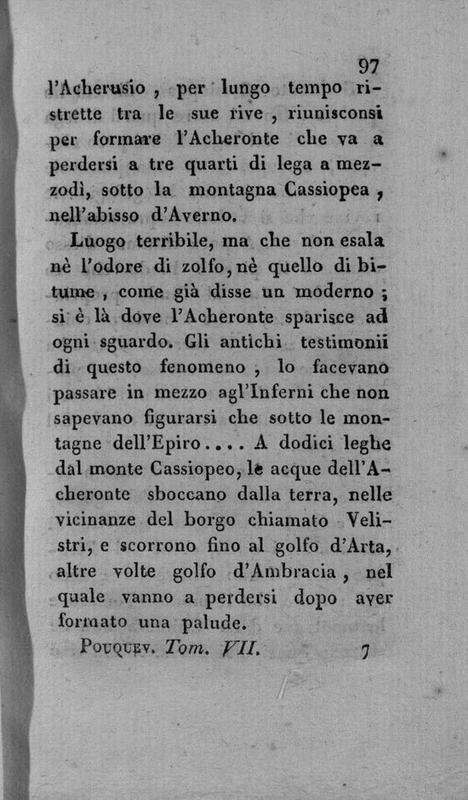 97

l'Acherusio, per lungo tempo ristrette tra le sue rive, riunisconsi per formare l'Acheronte che va a perdersi a tre quarti di lega a mezzodì, sotto la montagna Cassiopea, nell'abisso d'Averno.

Luogo terribile, ma che non esala nè l'odore di zolfo, nè quello di bitume, come già disse un moderno; si è là dove l'Acheronte sparisce ad ogni sguardo. Gli antichi testimonii di questo fenomeno, lo facevano passare in mezzo agl'Inferni che non sapevano figurarsi che sotto le montagne dell'Epiro.... A dodici leghe dal monte Cassiopeo, le acque dell'Acheronte sboccano dalla terra, nelle vicinanze del borgo chiamato Velistri, e scorrono fino al golfo d'Arta, altre volte golfo d'Ambracia, nel quale vanno a perdersi dopo aver formato una palude.

Pouquev. Tom. VII. 7